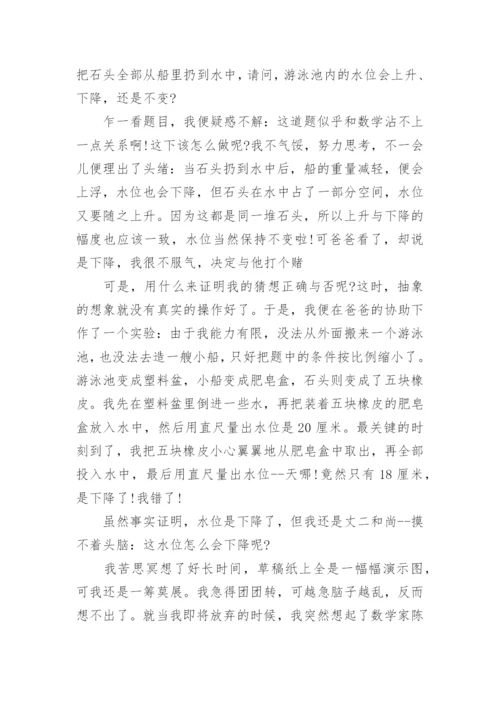 把石头全部从船里扔到水中，请问，游泳池内的水位会上升、下降，还是不变?

乍一看题目，我便疑惑不解：这道题似乎和数学沾不上一点关系啊!这下该怎么做呢?我不气馁，努力思考，不一会儿便理出了头绪：当石头扔到水中后，船的重量减轻，便会上浮，水位也会下降，但石头在水中占了一部分空间，水位又要随之上升。因为这都是同一堆石头，所以上升与下降的幅度也应该一致，水位当然保持不变啦!可爸爸看了，却说是下降，我很不服气，决定与他打个赌

可是，用什么来证明我的猜想正确与否呢?这时，抽象的想象就没有真实的操作好了。于是，我便在爸爸的协助下作了一个实验：由于我能力有限，没法从外面搬来一个游泳池，也没法去造一艘小船，只好把题中的条件按比例缩小了。游泳池变成塑料盆，小船变成肥皂盒，石头则变成了五块橡皮。我先在塑料盆里倒进一些水，再把装着五块橡皮的肥皂盒放入水中，然后用直尺量出水位是20厘米。最关键的时刻到了，我把五块橡皮小心翼翼地从肥皂盒中取出，再全部投入水中，最后用直尺量出水位--天哪!竟然只有18厘米，是下降了!我错了!

虽然事实证明，水位是下降了，但我还是丈二和尚--摸不着头脑：这水位怎么会下降呢?

我苦思冥想了好长时间，草稿纸上全是一幅幅演示图，可我还是一筹莫展。我急得团团转，可越急脑子越乱，反而想不出了。就当我即将放弃的时候，我突然想起了数学家陈